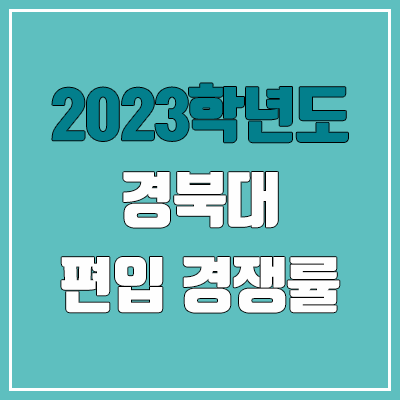 2023학년도

경북대

편입 경쟁률